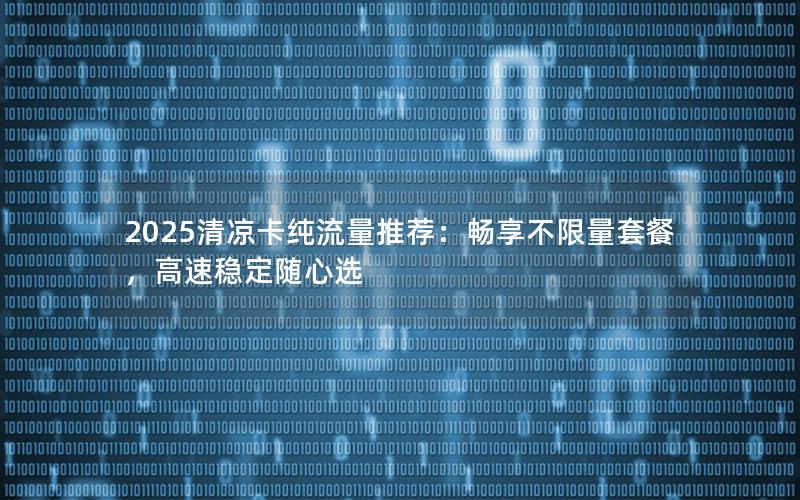 2025清凉卡纯流量推荐：畅享不限量套餐，高速稳定随心选